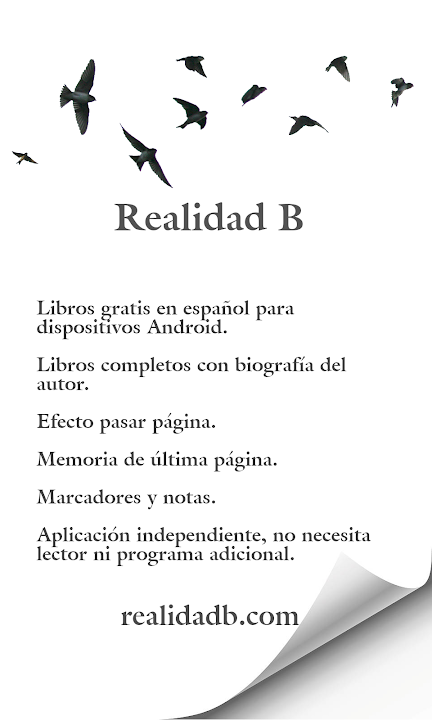 Realidad B

Libros gratis en español para dispositivos Android.

Libros completos con biografía del autor.

Efecto pasar página.

Memoria de última página.

Marcadores y notas.

Aplicación independiente, no necesita lector ni programa adicional.

realidadb.com